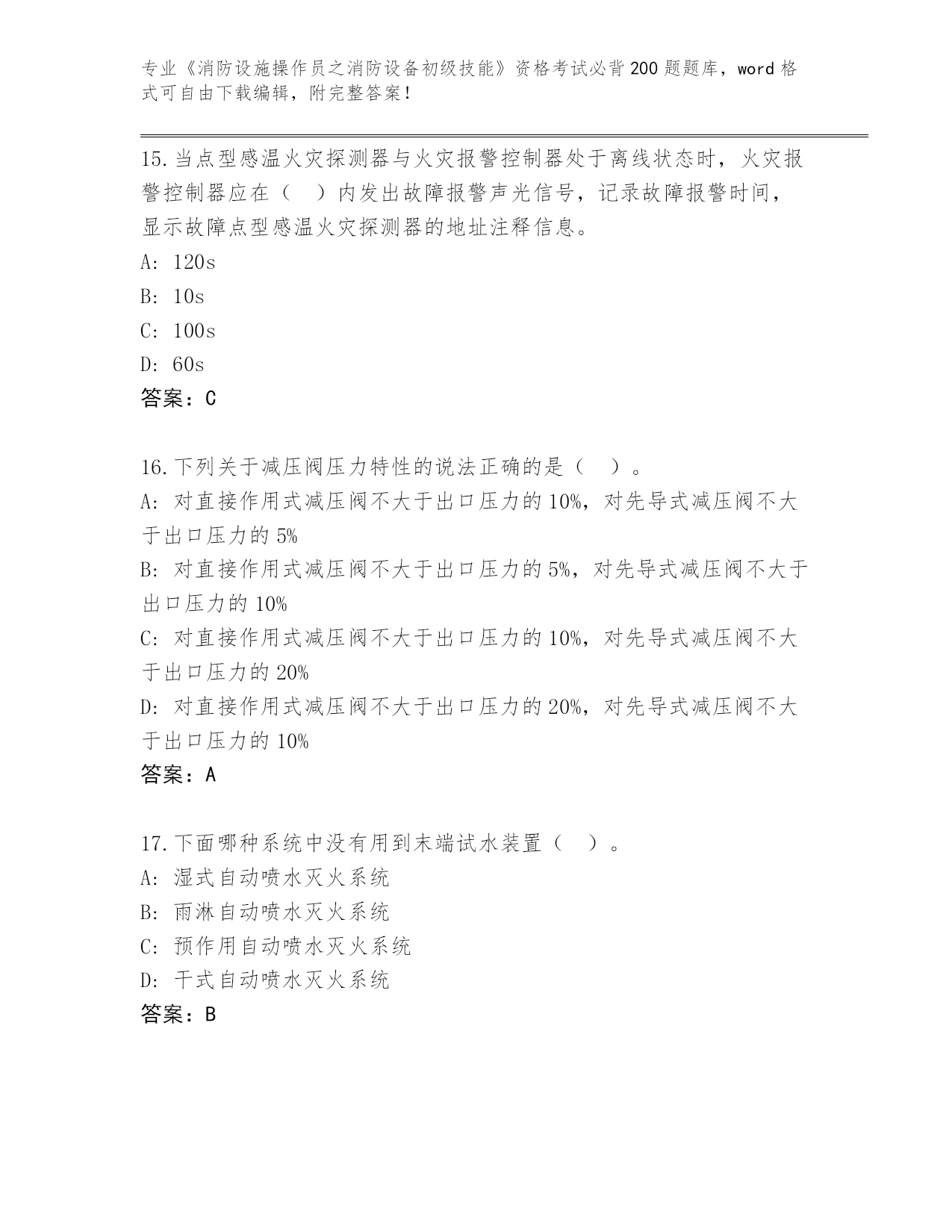 专业《消防设施操作员之消防设备初级技能》资格考试必背200题题库，word格式可自由下载编辑，附完整答案！

15.当点型感温火灾探测器与火灾报警控制器处于离线状态时，火灾报警控制器应在（　）内发出故障报警声光信号，记录故障报警时间，显示故障点型感温火灾探测器的地址注释信息。
A: 120s
B: 10s
C: 100s
D: 60s
答案：C

16.下列关于减压阀压力特性的说法正确的是（　）。
A: 对直接作用式减压阀不大于出口压力的10%，对先导式减压阀不大于出口压力的5%
B: 对直接作用式减压阀不大于出口压力的5%，对先导式减压阀不大于出口压力的10%
C: 对直接作用式减压阀不大于出口压力的10%，对先导式减压阀不大于出口压力的20%
D: 对直接作用式减压阀不大于出口压力的20%，对先导式减压阀不大于出口压力的10%
答案：A

17.下面哪种系统中没有用到末端试水装置（　）。
A: 湿式自动喷水灭火系统
B: 雨淋自动喷水灭火系统
C: 预作用自动喷水灭火系统
D: 干式自动喷水灭火系统
答案：B